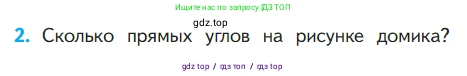 Ищите нас по запросу ГДЗ ТОП

gdz.top

2. Сколько прямых углов на рисунке домика?

gdz top / гдз топ / гдз top